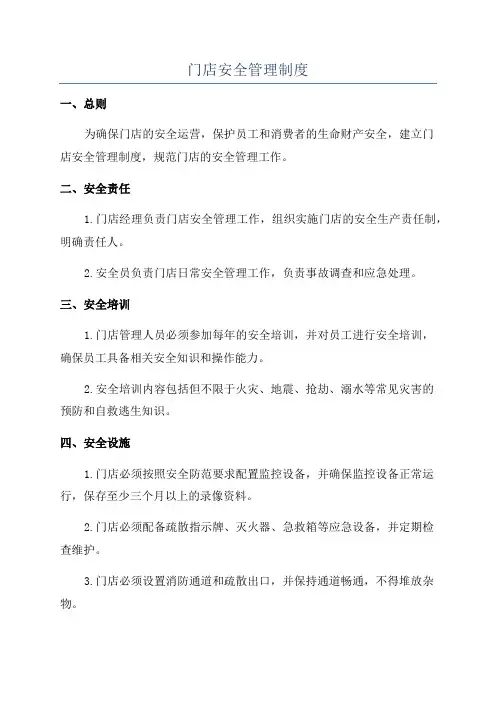 门店安全管理制度

一、总则

为确保门店的安全运营，保护员工和消费者的生命财产安全，建立门店安全管理制度，规范门店的安全管理工作。

二、安全责任

1.门店经理负责门店安全管理工作，组织实施门店的安全生产责任制，明确责任人。

2.安全员负责门店日常安全管理工作，负责事故调查和应急处理。

三、安全培训

1.门店管理人员必须参加每年的安全培训，并对员工进行安全培训，确保员工具备相关安全知识和操作能力。

2.安全培训内容包括但不限于火灾、地震、抢劫、溺水等常见灾害的预防和自救逃生知识。

四、安全设施

1.门店必须按照安全防范要求配置监控设备，并确保监控设备正常运行，保存至少三个月以上的录像资料。

2.门店必须配备疏散指示牌、灭火器、急救箱等应急设备，并定期检查维护。

3.门店必须设置消防通道和疏散出口，并保持通道畅通，不得堆放杂物。